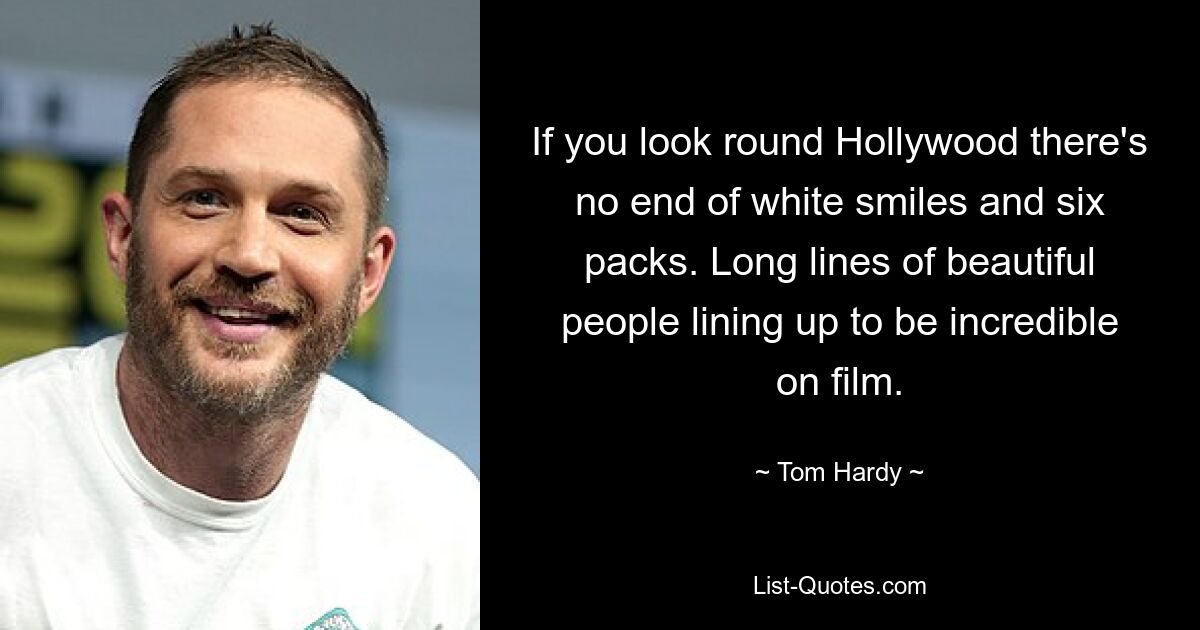 If you look round Hollywood there's no end of white smiles and six packs. Long lines of beautiful people lining up to be incredible on film.

~ Tom Hardy ~

List-Quotes.com